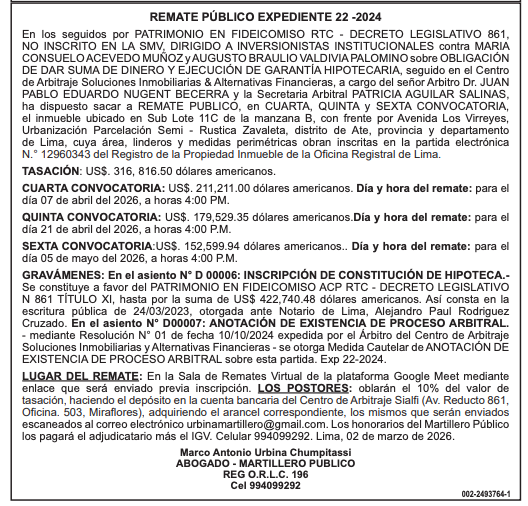 REMATE PÚBLICO EXPEDIENTE 22 -2024

En los seguidos por PATRIMONIO EN FIDEICOMISO RTC - DECRETO LEGISLATIVO 861, NO INSCRITO EN LA SMV, DIRIGIDO A INVERSIONISTAS INSTITUCIONALES contra MARIA CONSUELO ACEVEDO MUÑOZ y AUGUSTO BRAULIO VALDIVIA PALOMINO sobre OBLIGACIÓN DE DAR SUMA DE DINERO Y EJECUCIÓN DE GARANTÍA HIPOTECARIA, seguido en el Centro de Arbitraje Soluciones Inmobiliarias & Alternativas Financieras, a cargo del señor Arbitro Dr. JUAN PABLO EDUARDO NUGENT BECERRA y la Secretaria Arbitral PATRICIA AGUILAR SALINAS, ha dispuesto sacar a REMATE PUBLICO, en CUARTA, QUINTA y SEXTA CONVOCATORIA, el inmueble ubicado en Sub Lote 11C de la manzana B, con frente por Avenida Los Virreyes, Urbanización Parcelación Semi - Rustica Zavaleta, distrito de Ate, provincia y departamento de Lima, cuya área, linderos y medidas perimétricas obran inscritas en la partida electrónica N.° 12960343 del Registro de la Propiedad Inmueble de la Oficina Registral de Lima.

TASACIÓN: US$. 316, 816.50 dólares americanos.

CUARTA CONVOCATORIA: US$. 211,211.00 dólares americanos. Día y hora del remate: para el día 07 de abril del 2026, a horas 4:00 PM.

QUINTA CONVOCATORIA: US$. 179,529.35 dólares americanos.Día y hora del remate: para el día 21 de abril del 2026, a horas 4:00 P.M.

SEXTA CONVOCATORIA:US$. 152,599.94 dólares americanos.. Día y hora del remate: para el día 05 de mayo del 2026, a horas 4:00 P.M.

GRAVÁMENES: En el asiento N° D 00006: INSCRIPCIÓN DE CONSTITUCIÓN DE HIPOTECA.- Se constituye a favor del PATRIMONIO EN FIDEICOMISO ACP RTC - DECRETO LEGISLATIVO N 861 TÍTULO XI, hasta por la suma de US$ 422,740.48 dólares americanos. Así consta en la escritura pública de 24/03/2023, otorgada ante Notario de Lima, Alejandro Paul Rodriguez Cruzado. En el asiento N° D00007: ANOTACIÓN DE EXISTENCIA DE PROCESO ARBITRAL. - mediante Resolución N° 01 de fecha 10/10/2024 expedida por el Árbitro del Centro de Arbitraje Soluciones Inmobiliarias y Alternativas Financieras - se otorga Medida Cautelar de ANOTACIÓN DE EXISTENCIA DE PROCESO ARBITRAL sobre esta partida. Exp 22-2024.

LUGAR DEL REMATE: En la Sala de Remates Virtual de la plataforma Google Meet mediante enlace que será enviado previa inscripción. LOS POSTORES: oblarán el 10% del valor de tasación, haciendo el depósito en la cuenta bancaria del Centro de Arbitraje Sialfi (Av. Reducto 861, Oficina. 503, Miraflores), adquiriendo el arancel correspondiente, los mismos que serán enviados escaneados al correo electrónico urbinamartillero@gmail.com. Los honorarios del Martillero Público los pagará el adjudicatario más el IGV. Celular 994099292. Lima, 02 de marzo de 2026.

Marco Antonio Urbina Chumpitassi
ABOGADO - MARTILLERO PUBLICO
REG O.R.L.C. 196
Cel 994099292

002-2493764-1